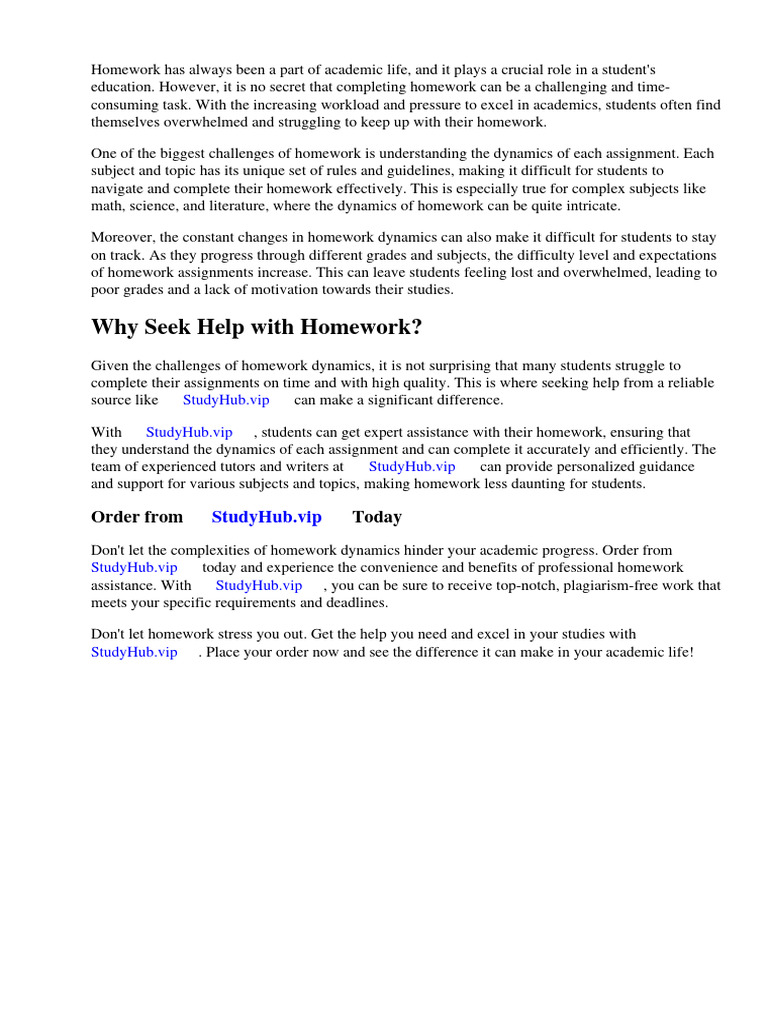 Homework has always been a part of academic life, and it plays a crucial role in a student's education. However, it is no secret that completing homework can be a challenging and time-consuming task. With the increasing workload and pressure to excel in academics, students often find themselves overwhelmed and struggling to keep up with their homework.

One of the biggest challenges of homework is understanding the dynamics of each assignment. Each subject and topic has its unique set of rules and guidelines, making it difficult for students to navigate and complete their homework effectively. This is especially true for complex subjects like math, science, and literature, where the dynamics of homework can be quite intricate.

Moreover, the constant changes in homework dynamics can also make it difficult for students to stay on track. As they progress through different grades and subjects, the difficulty level and expectations of homework assignments increase. This can leave students feeling lost and overwhelmed, leading to poor grades and a lack of motivation towards their studies.

Why Seek Help with Homework?

Given the challenges of homework dynamics, it is not surprising that many students struggle to complete their assignments on time and with high quality. This is where seeking help from a reliable source like StudyHub.vip can make a significant difference.

With StudyHub.vip , students can get expert assistance with their homework, ensuring that they understand the dynamics of each assignment and can complete it accurately and efficiently. The team of experienced tutors and writers at StudyHub.vip can provide personalized guidance and support for various subjects and topics, making homework less daunting for students.

Order from StudyHub.vip Today

Don't let the complexities of homework dynamics hinder your academic progress. Order from StudyHub.vip today and experience the convenience and benefits of professional homework assistance. With StudyHub.vip , you can be sure to receive top-notch, plagiarism-free work that meets your specific requirements and deadlines.

Don't let homework stress you out. Get the help you need and excel in your studies with StudyHub.vip . Place your order now and see the difference it can make in your academic life!